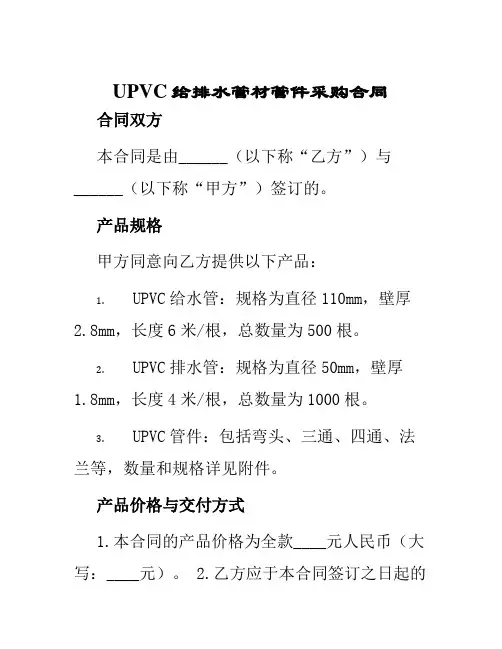 UPVC给排水管材管件采购合同

合同双方

本合同是由______（以下称“乙方”）与______（以下称“甲方”）签订的。

产品规格

甲方同意向乙方提供以下产品：

1. UPVC给水管：规格为直径110mm，壁厚2.8mm，长度6米/根，总数量为500根。

2. UPVC排水管：规格为直径50mm，壁厚1.8mm，长度4米/根，总数量为1000根。

3. UPVC管件：包括弯头、三通、四通、法兰等，数量和规格详见附件。

产品价格与交付方式

1.本合同的产品价格为全款____元人民币（大写：____元）。 2.乙方应于本合同签订之日起的